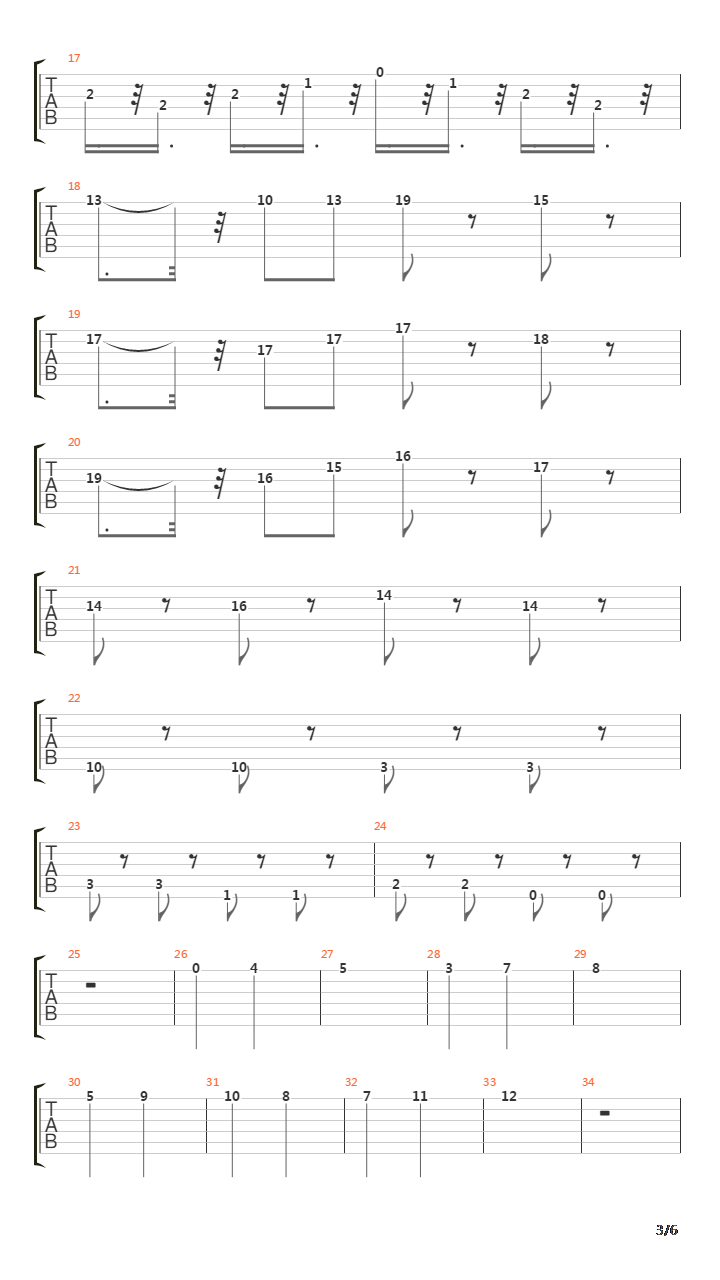 17
T
A
B
2 2 2 1 0 1 2 2

18
T
A
B
13 10 13 19 15

19
T
A
B
17 17 17 17 18

20
T
A
B
19 16 15 16 17

21
T
A
B
14 16 14 14

22
T
A
B
10 10 3 3

23
T
A
B
3 3 1 1

24
2 2 0 0

25
T
A
B

26
0 4

27
5

28
3 7

29
8

30
T
A
B
5 9

31
10 8

32
7 11

33
12

34

3/6